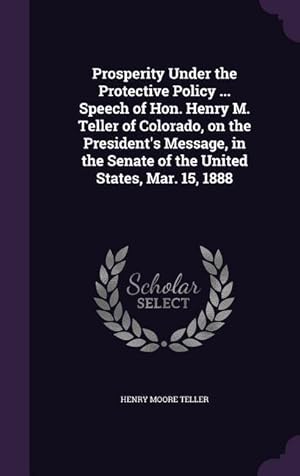 Prosperity Under the Protective Policy ... Speech of Hon. Henry M. Teller of Colorado, on the President's Message, in the Senate of the United States, Mar. 15, 1888

Scholar SELECT

HENRY MOORE TELLER